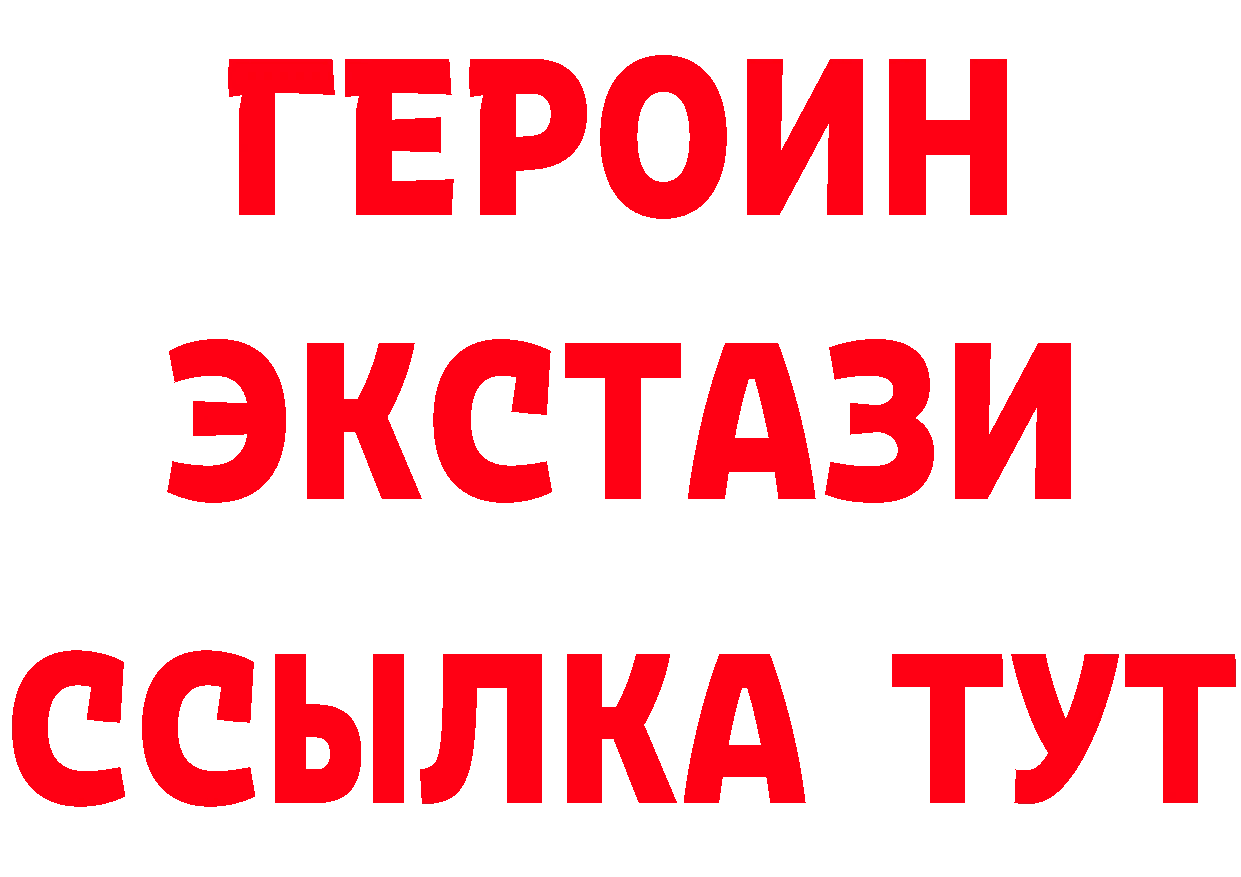 ГЕРОИН
ЭКСТАЗИ
ССЫЛКА ТУТ